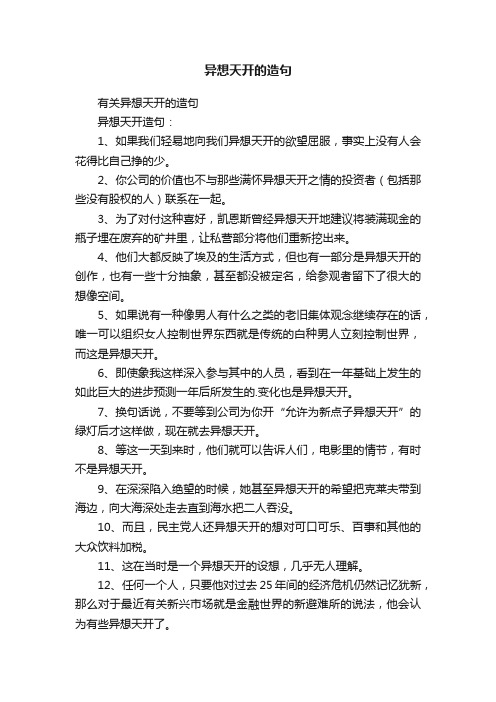 异想天开的造句

有关异想天开的造句

异想天开造句：

1、如果我们轻易地向我们异想天开的欲望屈服，事实上没有人会花得比自己挣的少。

2、你公司的价值也不与那些满怀异想天开之情的投资者（包括那些没有股权的人）联系在一起。

3、为了对付这种喜好，凯恩斯曾经异想天开地建议将装满现金的瓶子埋在废弃的矿井里，让私营部分将他们重新挖出来。

4、他们大都反映了埃及的生活方式，但也有一部分是异想天开的创作，也有一些十分抽象，甚至都没被定名，给参观者留下了很大的想像空间。

5、如果说有一种像男人有什么之类的老旧集体观念继续存在的话，唯一可以组织女人控制世界东西就是传统的白种男人立刻控制世界，而这是异想天开。

6、即使象我这样深入参与其中的人员，看到在一年基础上发生的如此巨大的进步预测一年后所发生的.变化也是异想天开。

7、换句话说，不要等到公司为你开“允许为新点子异想天开”的绿灯后才这样做，现在就去异想天开。

8、等这一天到来时，他们就可以告诉人们，电影里的情节，有时不是异想天开。

9、在深深陷入绝望的时候，她甚至异想天开的希望把克莱夫带到海边，向大海深处走去直到海水把二人吞没。

10、而且，民主党人还异想天开的想对可口可乐、百事和其他的大众饮料加税。

11、这在当时是一个异想天开的设想，几乎无人理解。

12、任何一个人，只要他对过去 25 年间的经济危机仍然记忆犹新，那么对于最近有关新兴市场就是金融世界的新避难所的说法，他会认为有些异想天开了。